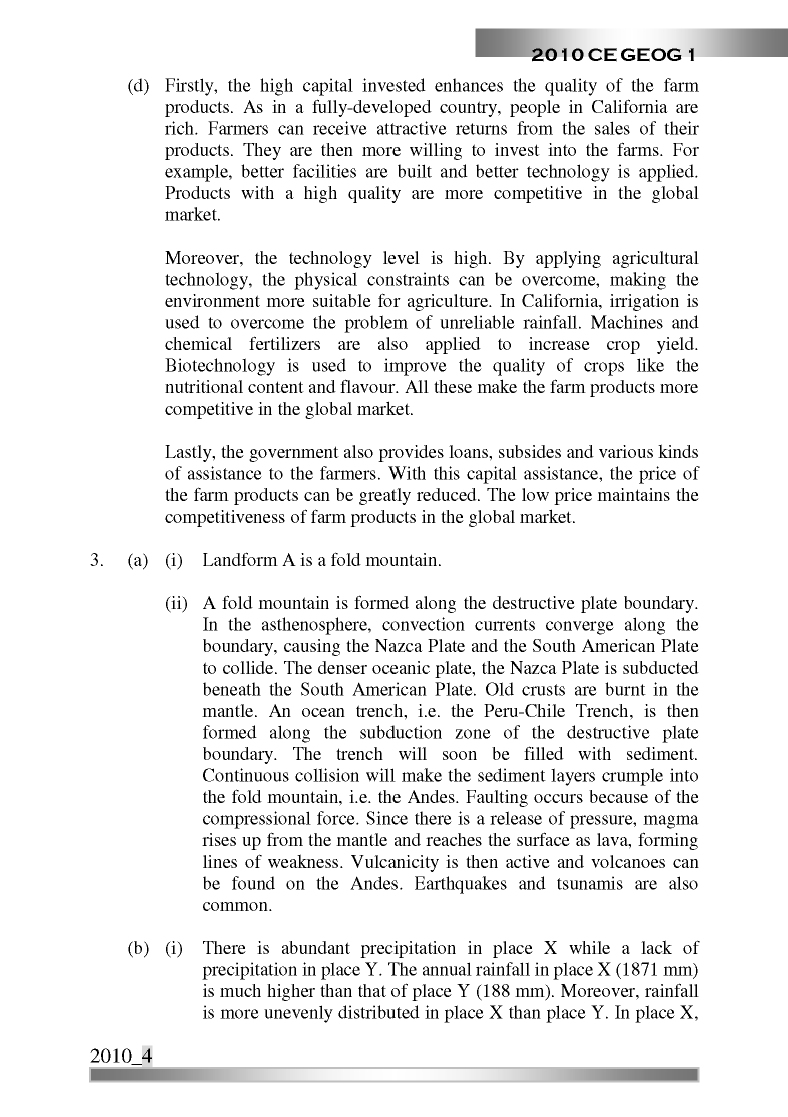 2010 CE GEOG 1

(d) Firstly, the high capital invested enhances the quality of the farm products. As in a fully-developed country, people in California are rich. Farmers can receive attractive returns from the sales of their products. They are then more willing to invest into the farms. For example, better facilities are built and better technology is applied. Products with a high quality are more competitive in the global market.

Moreover, the technology level is high. By applying agricultural technology, the physical constraints can be overcome, making the environment more suitable for agriculture. In California, irrigation is used to overcome the problem of unreliable rainfall. Machines and chemical fertilizers are also applied to increase crop yield. Biotechnology is used to improve the quality of crops like the nutritional content and flavour. All these make the farm products more competitive in the global market.

Lastly, the government also provides loans, subsides and various kinds of assistance to the farmers. With this capital assistance, the price of the farm products can be greatly reduced. The low price maintains the competitiveness of farm products in the global market.

3. (a) (i) Landform A is a fold mountain.

(ii) A fold mountain is formed along the destructive plate boundary. In the asthenosphere, convection currents converge along the boundary, causing the Nazca Plate and the South American Plate to collide. The denser oceanic plate, the Nazca Plate is subducted beneath the South American Plate. Old crusts are burnt in the mantle. An ocean trench, i.e. the Peru-Chile Trench, is then formed along the subduction zone of the destructive plate boundary. The trench will soon be filled with sediment. Continuous collision will make the sediment layers crumple into the fold mountain, i.e. the Andes. Faulting occurs because of the compressional force. Since there is a release of pressure, magma rises up from the mantle and reaches the surface as lava, forming lines of weakness. Vulcanicity is then active and volcanoes can be found on the Andes. Earthquakes and tsunamis are also common.

(b) (i) There is abundant precipitation in place X while a lack of precipitation in place Y. The annual rainfall in place X (1871 mm) is much higher than that of place Y (188 mm). Moreover, rainfall is more unevenly distributed in place X than place Y. In place X,

2010_4